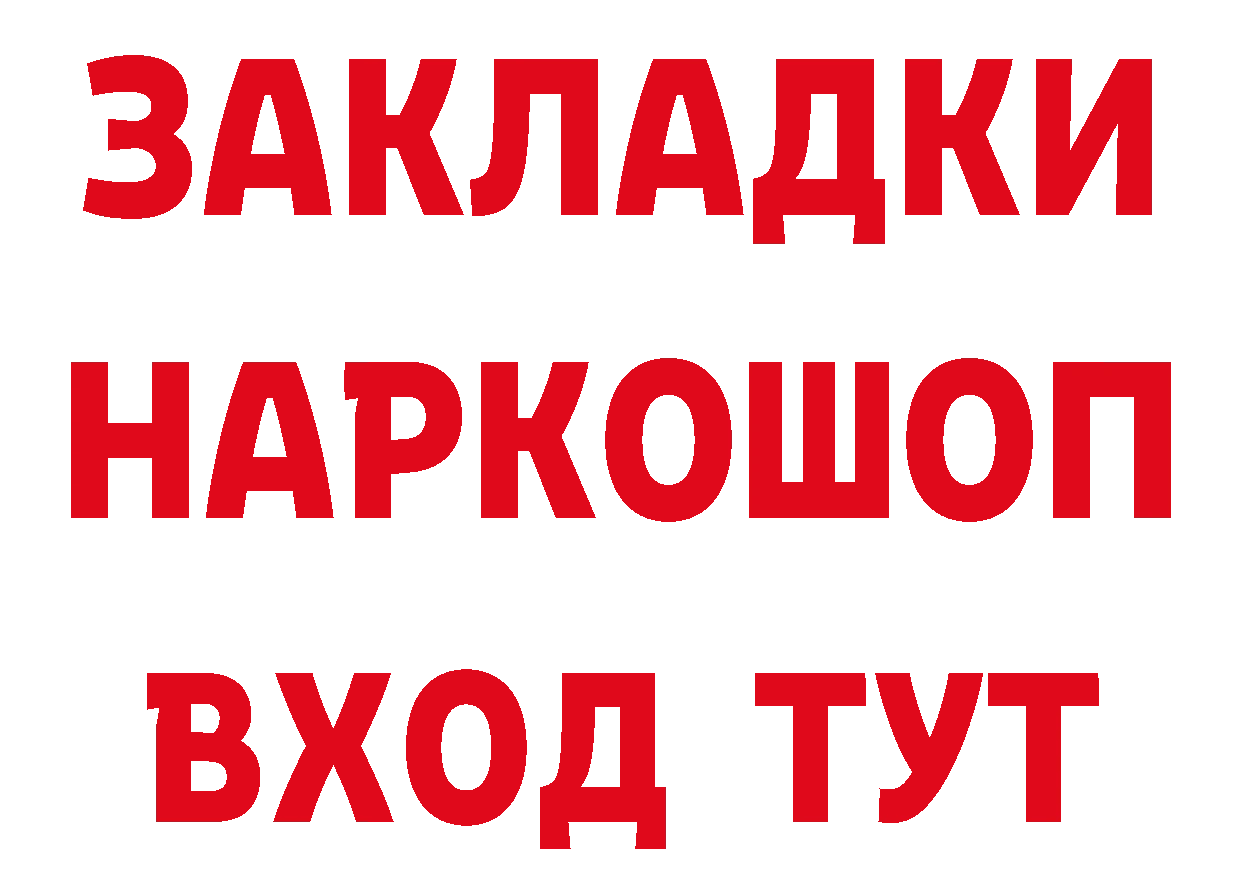 ЗАКЛАДКИ НАРКОШОП ВХОД ТУТ